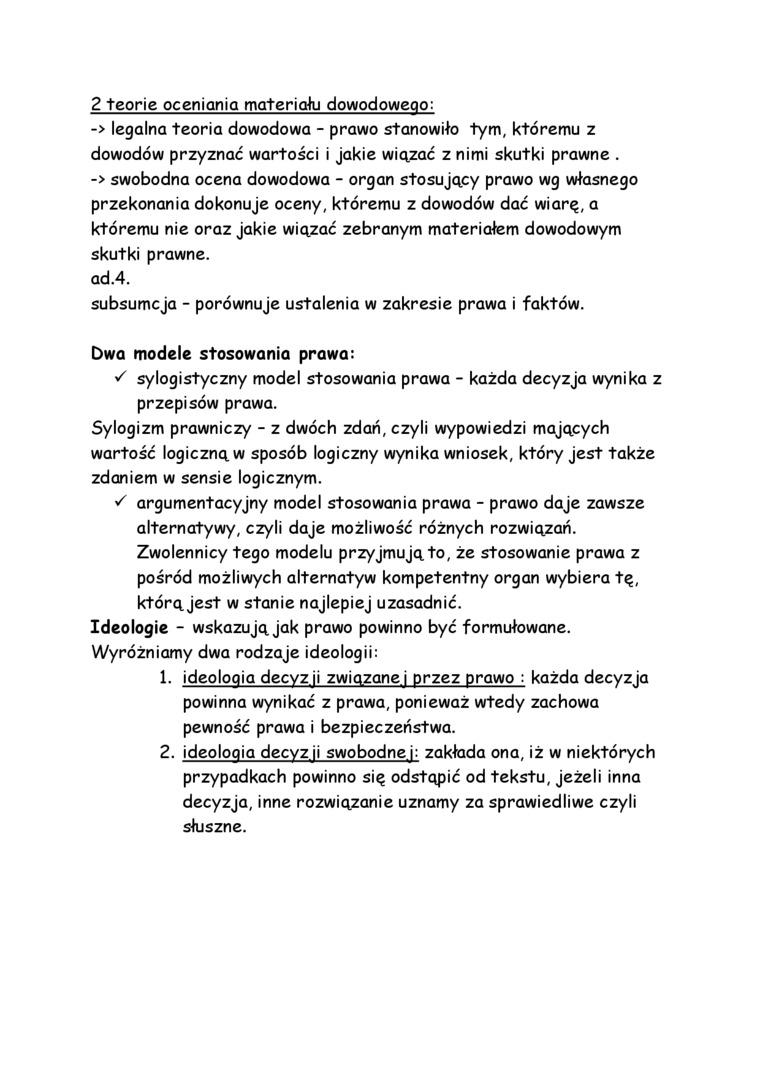 2 teorie oceniania materiału dowodowego:
-> legalna teoria dowodowa – prawo stanowiło tym, któremu z dowodów przyznać wartości i jakie wiązać z nimi skutki prawne .
-> swobodna ocena dowodowa – organ stosujący prawo wg własnego przekonania dokonuje oceny, któremu z dowodów dać wiarę, a któremu nie oraz jakie wiązać zebranym materiałem dowodowym skutki prawne.
ad.4.
subsumcja – porównuje ustalenia w zakresie prawa i faktów.

Dwa modele stosowania prawa:
✓ sylogistyczny model stosowania prawa – każda decyzja wynika z przepisów prawa.
Sylogizm prawniczy – z dwóch zdań, czyli wypowiedzi mających wartość logiczną w sposób logiczny wynika wniosek, który jest także zdaniem w sensie logicznym.
✓ argumentacyjny model stosowania prawa – prawo daje zawsze alternatywy, czyli daje możliwość różnych rozwiązań. Zwolennicy tego modelu przyjmują to, że stosowanie prawa z pośród możliwych alternatyw kompetentny organ wybiera tę, którą jest w stanie najlepiej uzasadnić.
Ideologie – wskazują jak prawo powinno być formułowane.
Wyróżniamy dwa rodzaje ideologii:
1. ideologia decyzji związanej przez prawo : każda decyzja powinna wynikać z prawa, ponieważ wtedy zachowa pewność prawa i bezpieczeństwa.
2. ideologia decyzji swobodnej: zakłada ona, iż w niektórych przypadkach powinno się odstąpić od tekstu, jeżeli inna decyzja, inne rozwiązanie uznamy za sprawiedliwe czyli słuszne.